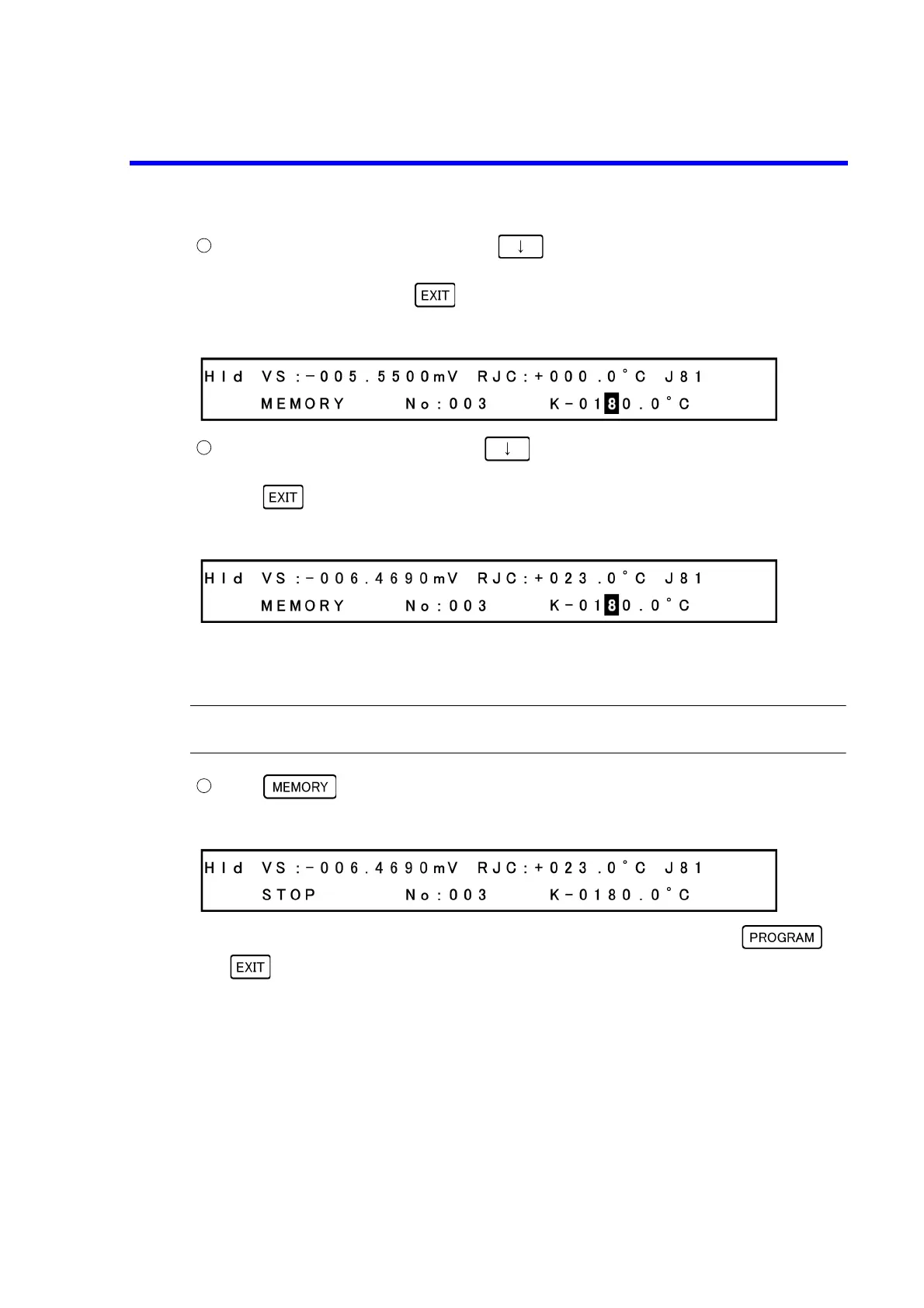 ↓

EXIT

HId VS:-005.5500mV RJC:+000.0°C J81
MEMORY No:003 K-0180.0°C

↓

EXIT

HId VS:-006.4690mV RJC:+023.0°C J81
MEMORY No:003 K-0180.0°C

MEMORY

HId VS:-006.4690mV RJC:+023.0°C J81
STOP No:003 K-0180.0°C

PROGRAM

EXIT